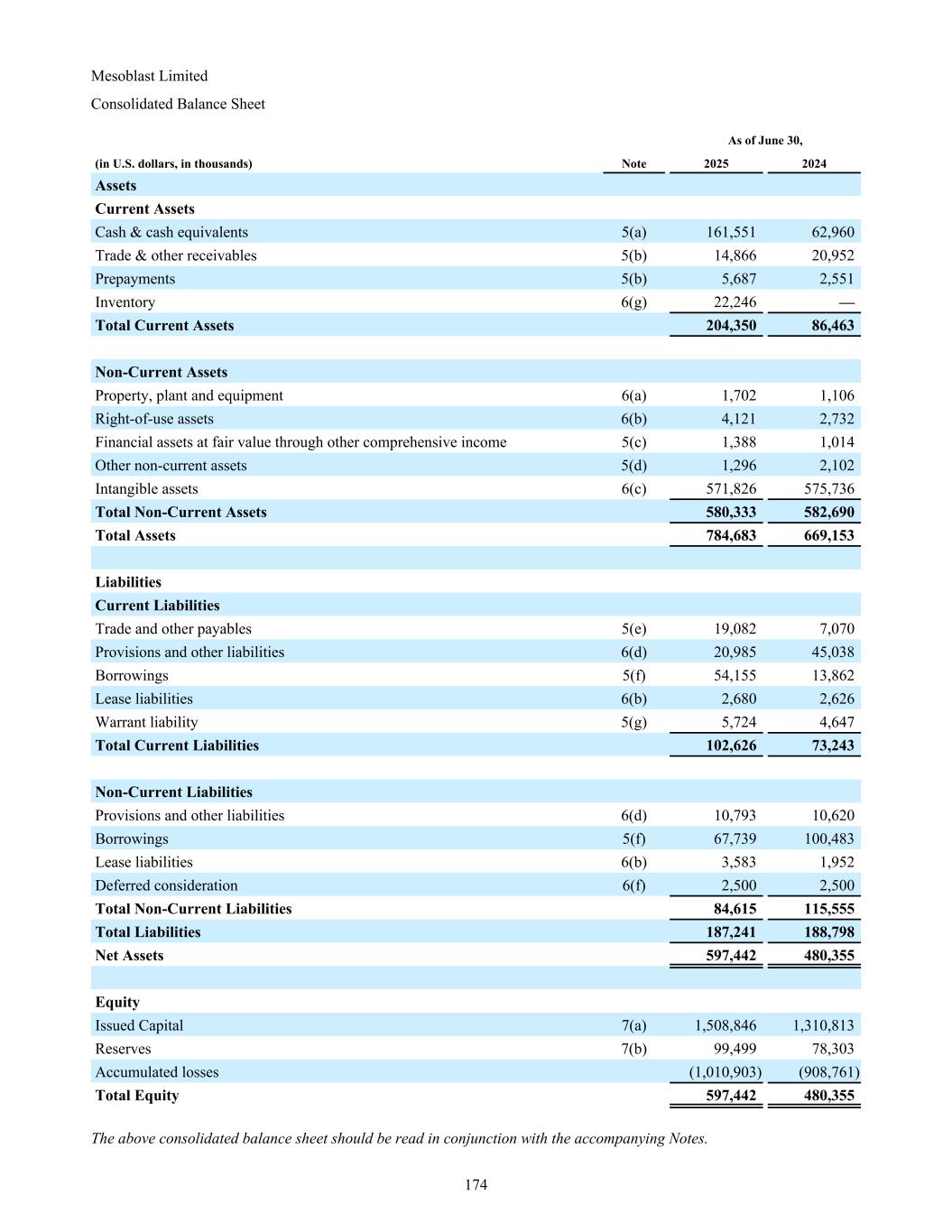 Mesoblast Limited

Consolidated Balance Sheet

| | | As of June 30, | |
|---|---|---|---|
| (in U.S. dollars, in thousands) | Note | 2025 | 2024 |
| Assets | | | |
| Current Assets | | | |
| Cash & cash equivalents | 5(a) | 161,551 | 62,960 |
| Trade & other receivables | 5(b) | 14,866 | 20,952 |
| Prepayments | 5(b) | 5,687 | 2,551 |
| Inventory | 6(g) | 22,246 | — |
| Total Current Assets | | 204,350 | 86,463 |
| | | | |
| Non-Current Assets | | | |
| Property, plant and equipment | 6(a) | 1,702 | 1,106 |
| Right-of-use assets | 6(b) | 4,121 | 2,732 |
| Financial assets at fair value through other comprehensive income | 5(c) | 1,388 | 1,014 |
| Other non-current assets | 5(d) | 1,296 | 2,102 |
| Intangible assets | 6(c) | 571,826 | 575,736 |
| Total Non-Current Assets | | 580,333 | 582,690 |
| Total Assets | | 784,683 | 669,153 |
| | | | |
| Liabilities | | | |
| Current Liabilities | | | |
| Trade and other payables | 5(e) | 19,082 | 7,070 |
| Provisions and other liabilities | 6(d) | 20,985 | 45,038 |
| Borrowings | 5(f) | 54,155 | 13,862 |
| Lease liabilities | 6(b) | 2,680 | 2,626 |
| Warrant liability | 5(g) | 5,724 | 4,647 |
| Total Current Liabilities | | 102,626 | 73,243 |
| | | | |
| Non-Current Liabilities | | | |
| Provisions and other liabilities | 6(d) | 10,793 | 10,620 |
| Borrowings | 5(f) | 67,739 | 100,483 |
| Lease liabilities | 6(b) | 3,583 | 1,952 |
| Deferred consideration | 6(f) | 2,500 | 2,500 |
| Total Non-Current Liabilities | | 84,615 | 115,555 |
| Total Liabilities | | 187,241 | 188,798 |
| Net Assets | | 597,442 | 480,355 |
| | | | |
| Equity | | | |
| Issued Capital | 7(a) | 1,508,846 | 1,310,813 |
| Reserves | 7(b) | 99,499 | 78,303 |
| Accumulated losses | | (1,010,903) | (908,761) |
| Total Equity | | 597,442 | 480,355 |

The above consolidated balance sheet should be read in conjunction with the accompanying Notes.

174